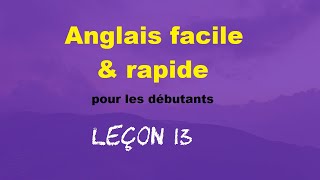 Anglais facile
& rapide

pour les débutants

LEÇON 13